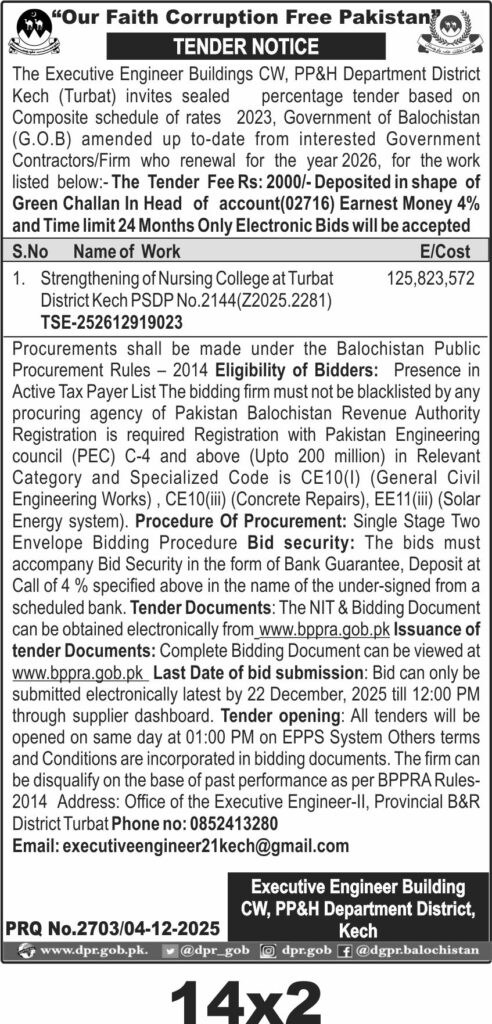 "Our Faith Corruption Free Pakistan"

TENDER NOTICE

The Executive Engineer Buildings CW, PP&H Department District Kech (Turbat) invites sealed percentage tender based on Composite schedule of rates 2023, Government of Balochistan (G.O.B) amended up to-date from interested Government Contractors/Firm who renewal for the year 2026, for the work listed below:- The Tender Fee Rs: 2000/- Deposited in shape of Green Challan In Head of account(02716) Earnest Money 4% and Time limit 24 Months Only Electronic Bids will be accepted

| S.No | Name of Work | E/Cost |
|---|---|---|
| 1. | Strengthening of Nursing College at Turbat District Kech PSDP No.2144(Z2025.2281) TSE-252612919023 | 125,823,572 |

Procurements shall be made under the Balochistan Public Procurement Rules – 2014 Eligibility of Bidders: Presence in Active Tax Payer List The bidding firm must not be blacklisted by any procuring agency of Pakistan Balochistan Revenue Authority Registration is required Registration with Pakistan Engineering council (PEC) C-4 and above (Upto 200 million) in Relevant Category and Specialized Code is CE10(I) (General Civil Engineering Works) , CE10(iii) (Concrete Repairs), EE11(iii) (Solar Energy system). Procedure Of Procurement: Single Stage Two Envelope Bidding Procedure Bid security: The bids must accompany Bid Security in the form of Bank Guarantee, Deposit at Call of 4 % specified above in the name of the under-signed from a scheduled bank. Tender Documents: The NIT & Bidding Document can be obtained electronically from www.bppra.gob.pk Issuance of tender Documents: Complete Bidding Document can be viewed at www.bppra.gob.pk Last Date of bid submission: Bid can only be submitted electronically latest by 22 December, 2025 till 12:00 PM through supplier dashboard. Tender opening: All tenders will be opened on same day at 01:00 PM on EPPS System Others terms and Conditions are incorporated in bidding documents. The firm can be disqualify on the base of past performance as per BPPRA Rules-2014 Address: Office of the Executive Engineer-II, Provincial B&R District Turbat Phone no: 0852413280
Email: executiveengineer21kech@gmail.com

Executive Engineer Building CW, PP&H Department District, Kech

PRQ No.2703/04-12-2025

www.dpr.gob.pk. @dpr_gob dpr.gob @dgpr.balochistan

14x2